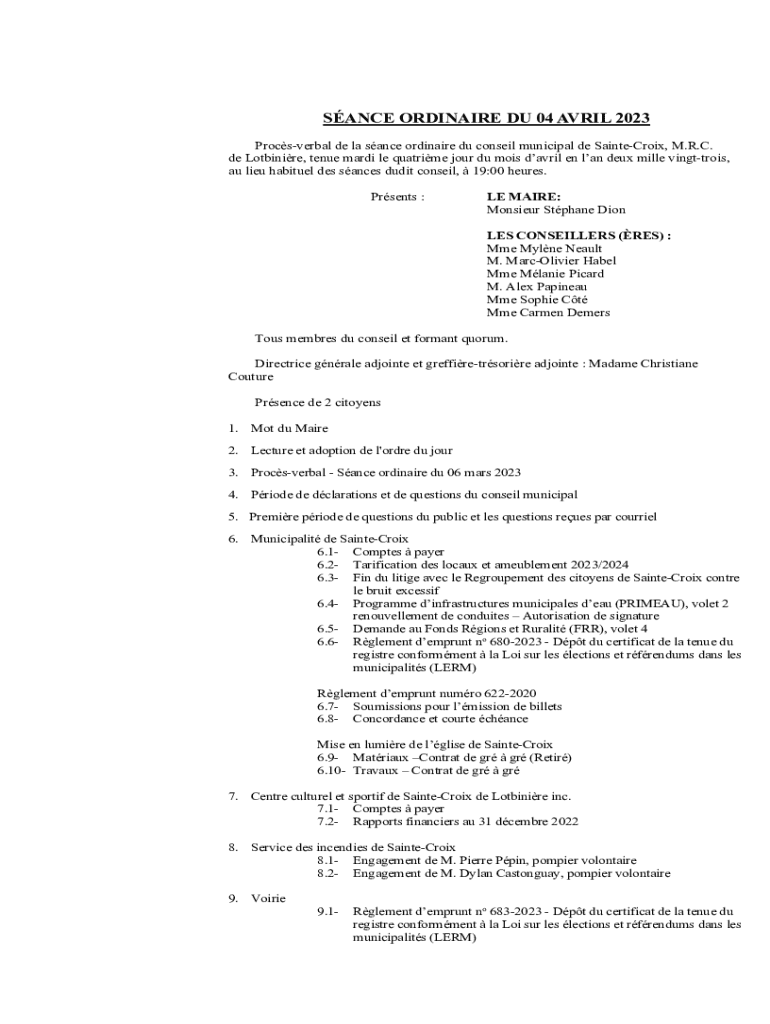 SÉANCE ORDINAIRE DU 04 AVRIL 2023

Procès-verbal de la séance ordinaire du conseil municipal de Sainte-Croix, M.R.C. de Lotbinière, tenue mardi le quatrième jour du mois d'avril en l'an deux mille vingt-trois, au lieu habituel des séances dudit conseil, à 19:00 heures.

Présents :

LE MAIRE:
Monsieur Stéphane Dion

LES CONSEILLERS (ÈRES) :
Mme Mylène Neault
M. Marc-Olivier Habel
Mme Mélanie Picard
M. Alex Papineau
Mme Sophie Côté
Mme Carmen Demers

Tous membres du conseil et formant quorum.

Directrice générale adjointe et greffière-trésorière adjointe : Madame Christiane Couture

Présence de 2 citoyens

1. Mot du Maire

2. Lecture et adoption de l'ordre du jour

3. Procès-verbal - Séance ordinaire du 06 mars 2023

4. Période de déclarations et de questions du conseil municipal

5. Première période de questions du public et les questions reçues par courriel

6. Municipalité de Sainte-Croix
6.1- Comptes à payer
6.2- Tarification des locaux et ameublement 2023/2024
6.3- Fin du litige avec le Regroupement des citoyens de Sainte-Croix contre le bruit excessif
6.4- Programme d'infrastructures municipales d'eau (PRIMEAU), volet 2 renouvellement de conduites – Autorisation de signature
6.5- Demande au Fonds Régions et Ruralité (FRR), volet 4
6.6- Règlement d'emprunt nº 680-2023 - Dépôt du certificat de la tenue du registre conformément à la Loi sur les élections et référendums dans les municipalités (LERM)

Règlement d'emprunt numéro 622-2020
6.7- Soumissions pour l'émission de billets
6.8- Concordance et courte échéance

Mise en lumière de l'église de Sainte-Croix
6.9- Matériaux –Contrat de gré à gré (Retiré)
6.10- Travaux – Contrat de gré à gré

7. Centre culturel et sportif de Sainte-Croix de Lotbinière inc.
7.1- Comptes à payer
7.2- Rapports financiers au 31 décembre 2022

8. Service des incendies de Sainte-Croix
8.1- Engagement de M. Pierre Pépin, pompier volontaire
8.2- Engagement de M. Dylan Castonguay, pompier volontaire

9. Voirie
9.1- Règlement d'emprunt nº 683-2023 - Dépôt du certificat de la tenue du registre conformément à la Loi sur les élections et référendums dans les municipalités (LERM)